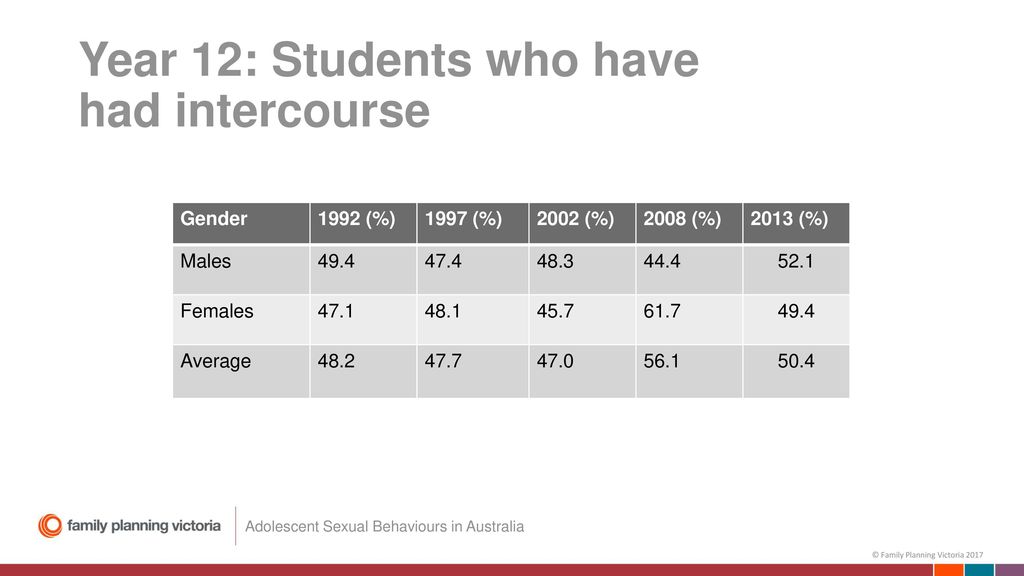 Year 12: Students who have had intercourse

| Gender | 1992 (%) | 1997 (%) | 2002 (%) | 2008 (%) | 2013 (%) |
|---|---|---|---|---|---|
| Males | 49.4 | 47.4 | 48.3 | 44.4 | 52.1 |
| Females | 47.1 | 48.1 | 45.7 | 61.7 | 49.4 |
| Average | 48.2 | 47.7 | 47.0 | 56.1 | 50.4 |

family planning victoria

Adolescent Sexual Behaviours in Australia

© Family Planning Victoria 2017